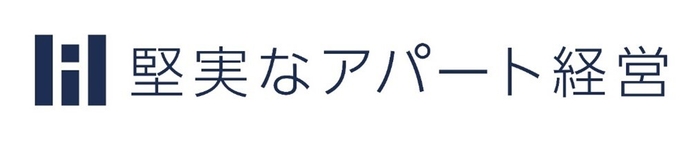 堅実なアパート経営